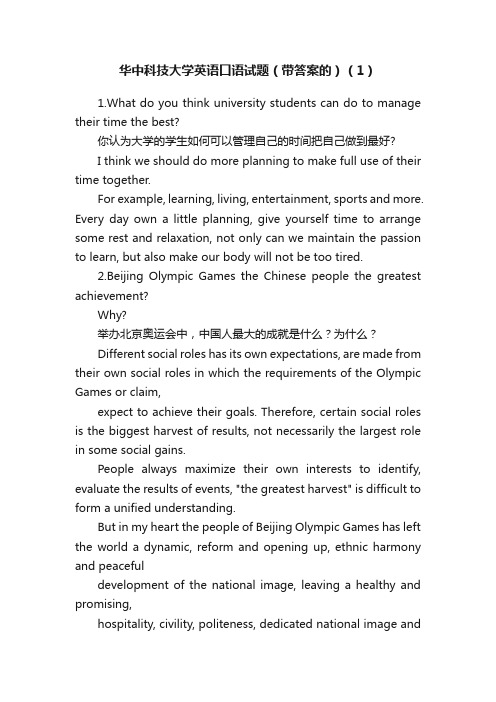 华中科技大学英语口语试题（带答案的）（1）

1.What do you think university students can do to manage their time the best?

你认为大学的学生如何可以管理自己的时间把自己做到最好?

I think we should do more planning to make full use of their time together.

For example, learning, living, entertainment, sports and more. Every day own a little planning, give yourself time to arrange some rest and relaxation, not only can we maintain the passion to learn, but also make our body will not be too tired.

2.Beijing Olympic Games the Chinese people the greatest achievement?

Why?

举办北京奥运会中，中国人最大的成就是什么？为什么？

Different social roles has its own expectations, are made from their own social roles in which the requirements of the Olympic Games or claim,

expect to achieve their goals. Therefore, certain social roles is the biggest harvest of results, not necessarily the largest role in some social gains.

People always maximize their own interests to identify, evaluate the results of events, "the greatest harvest" is difficult to form a unified understanding.

But in my heart the people of Beijing Olympic Games has left the world a dynamic, reform and opening up, ethnic harmony and peaceful

development of the national image, leaving a healthy and promising,

hospitality, civility, politeness, dedicated national image and